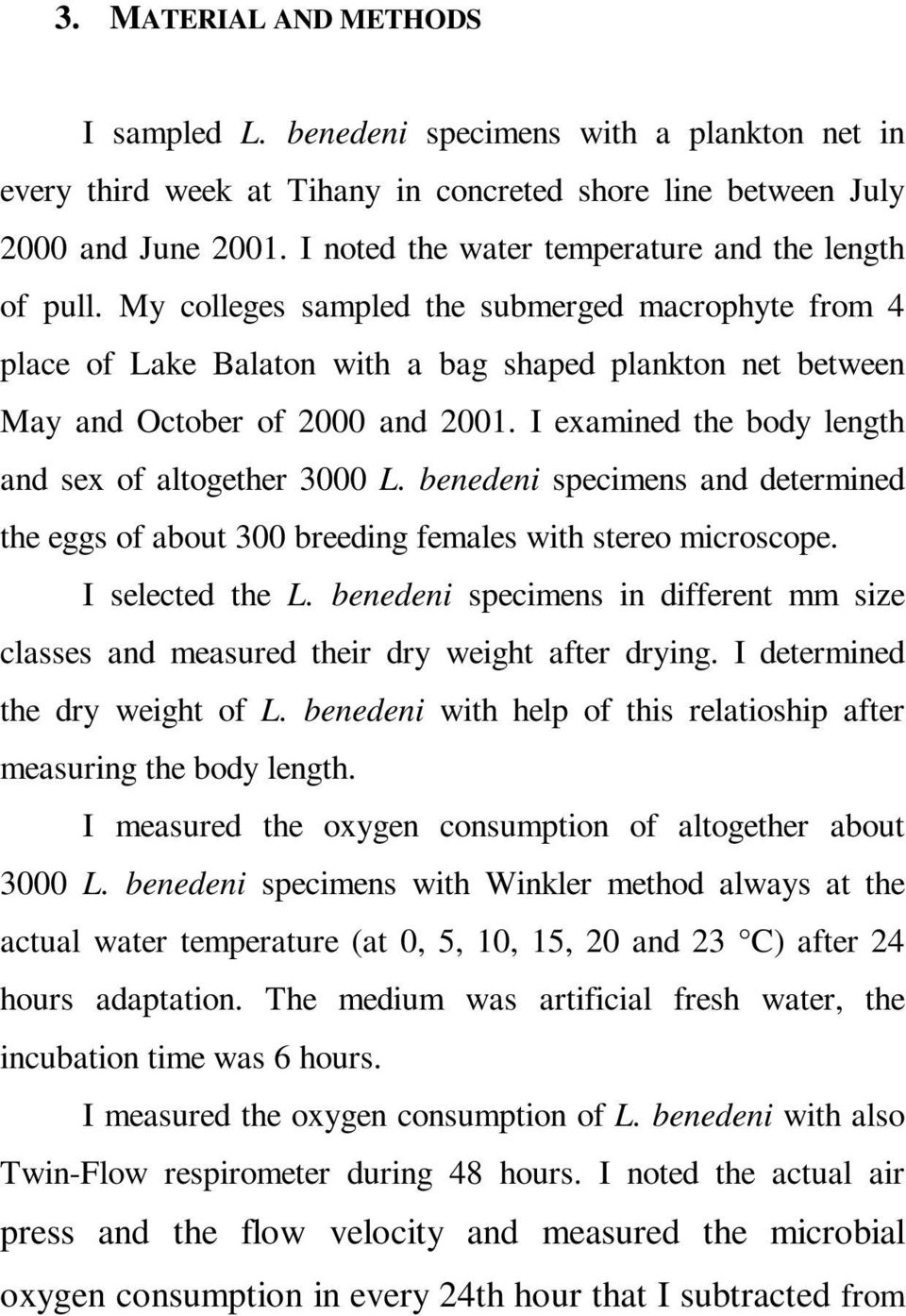 3. MATERIAL AND METHODS

I sampled L. benedeni specimens with a plankton net in every third week at Tihany in concreted shore line between July 2000 and June 2001. I noted the water temperature and the length of pull. My colleges sampled the submerged macrophyte from 4 place of Lake Balaton with a bag shaped plankton net between May and October of 2000 and 2001. I examined the body length and sex of altogether 3000 L. benedeni specimens and determined the eggs of about 300 breeding females with stereo microscope.

I selected the L. benedeni specimens in different mm size classes and measured their dry weight after drying. I determined the dry weight of L. benedeni with help of this relatioship after measuring the body length.

I measured the oxygen consumption of altogether about 3000 L. benedeni specimens with Winkler method always at the actual water temperature (at 0, 5, 10, 15, 20 and 23 °C) after 24 hours adaptation. The medium was artificial fresh water, the incubation time was 6 hours.

I measured the oxygen consumption of L. benedeni with also Twin-Flow respirometer during 48 hours. I noted the actual air press and the flow velocity and measured the microbial oxygen consumption in every 24th hour that I subtracted from